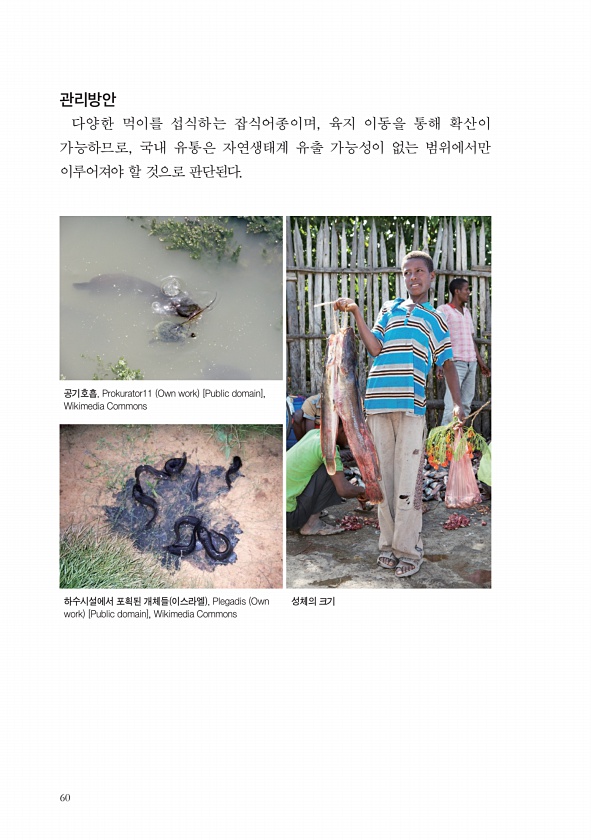 관리방안

다양한 먹이를 섭식하는 잡식어종이며, 육지 이동을 통해 확산이 가능하므로, 국내 유통은 자연생태계 유출 가능성이 없는 범위에서만 이루어져야 할 것으로 판단된다.

공기호흡, Prokurator11 (Own work) [Public domain], Wikimedia Commons

하수시설에서 포획된 개체들(이스라엘), Plegadis (Own work) [Public domain], Wikimedia Commons

성체의 크기

60